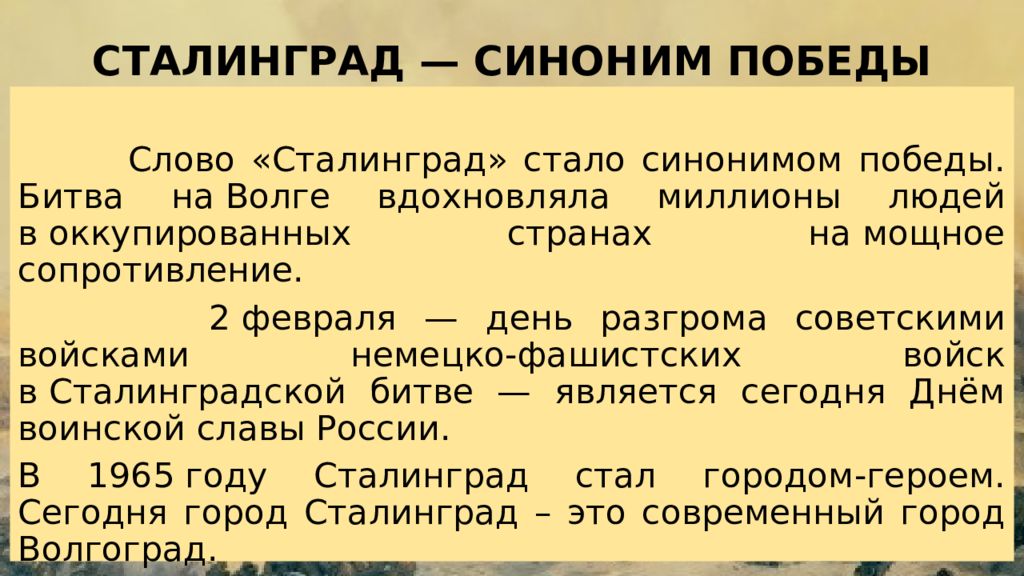 СТАЛИНГРАД — СИНОНИМ ПОБЕДЫ

Слово «Сталинград» стало синонимом победы. Битва на Волге вдохновляла миллионы людей в оккупированных странах на мощное сопротивление.

2 февраля — день разгрома советскими войсками немецко-фашистских войск в Сталинградской битве — является сегодня Днём воинской славы России.

В 1965 году Сталинград стал городом-героем. Сегодня город Сталинград – это современный город Волгоград.